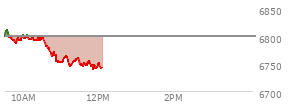 6850
6800
6750
6700
10AM
12PM
2PM